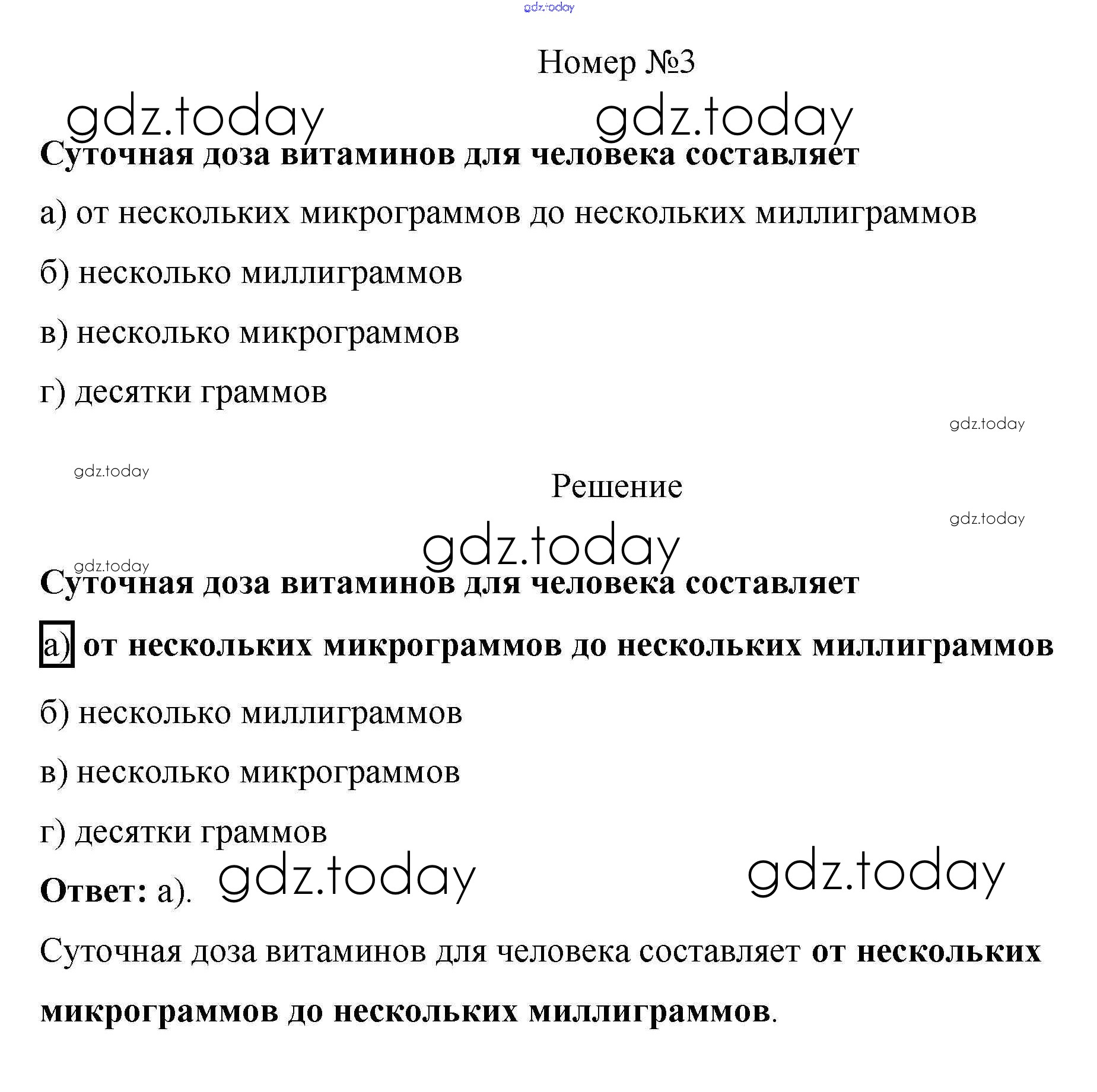 gdz.today

Номер №3

gdz.today gdz.today

Суточная доза витаминов для человека составляет

а) от нескольких микрограммов до нескольких миллиграммов

б) несколько миллиграммов

в) несколько микрограммов

г) десятки граммов

gdz.today

gdz.today

Решение

gdz.today

gdz.today

gdz.today

Суточная доза витаминов для человека составляет

а) от нескольких микрограммов до нескольких миллиграммов

б) несколько миллиграммов

в) несколько микрограммов

г) десятки граммов

Ответ: а). gdz.today gdz.today

Суточная доза витаминов для человека составляет от нескольких микрограммов до нескольких миллиграммов.